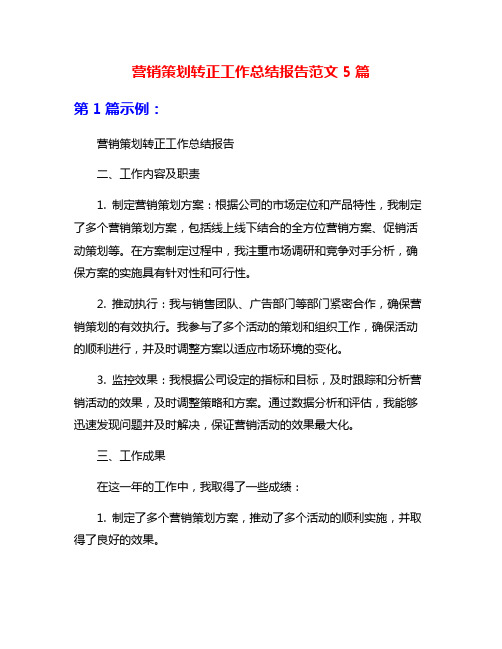 营销策划转正工作总结报告范文 5 篇

第 1 篇示例：

营销策划转正工作总结报告

二、工作内容及职责

1. 制定营销策划方案：根据公司的市场定位和产品特性，我制定了多个营销策划方案，包括线上线下结合的全方位营销方案、促销活动策划等。在方案制定过程中，我注重市场调研和竞争对手分析，确保方案的实施具有针对性和可行性。

2. 推动执行：我与销售团队、广告部门等部门紧密合作，确保营销策划的有效执行。我参与了多个活动的策划和组织工作，确保活动的顺利进行，并及时调整方案以适应市场环境的变化。

3. 监控效果：我根据公司设定的指标和目标，及时跟踪和分析营销活动的效果，及时调整策略和方案。通过数据分析和评估，我能够迅速发现问题并及时解决，保证营销活动的效果最大化。

三、工作成果

在这一年的工作中，我取得了一些成绩：

1. 制定了多个营销策划方案，推动了多个活动的顺利实施，并取得了良好的效果。